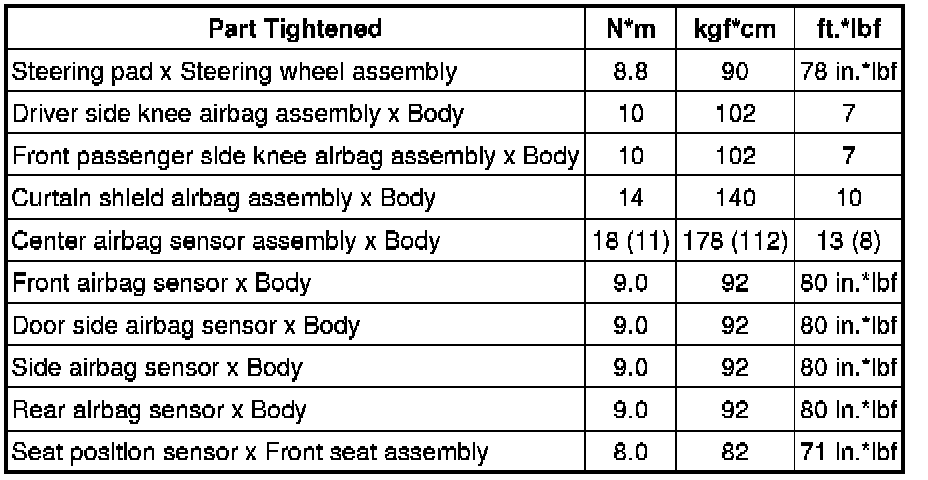 | Part Tightened | N*m | kgf*cm | ft.*lbf |
|---|---|---|---|
| Steering pad x Steering wheel assembly | 8.8 | 90 | 78 in.*lbf |
| Driver side knee airbag assembly x Body | 10 | 102 | 7 |
| Front passenger side knee airbag assembly x Body | 10 | 102 | 7 |
| Curtain shield airbag assembly x Body | 14 | 140 | 10 |
| Center airbag sensor assembly x Body | 18 (11) | 178 (112) | 13 (8) |
| Front airbag sensor x Body | 9.0 | 92 | 80 in.*lbf |
| Door side airbag sensor x Body | 9.0 | 92 | 80 in.*lbf |
| Side airbag sensor x Body | 9.0 | 92 | 80 in.*lbf |
| Rear airbag sensor x Body | 9.0 | 92 | 80 in.*lbf |
| Seat position sensor x Front seat assembly | 8.0 | 82 | 71 in.*lbf |